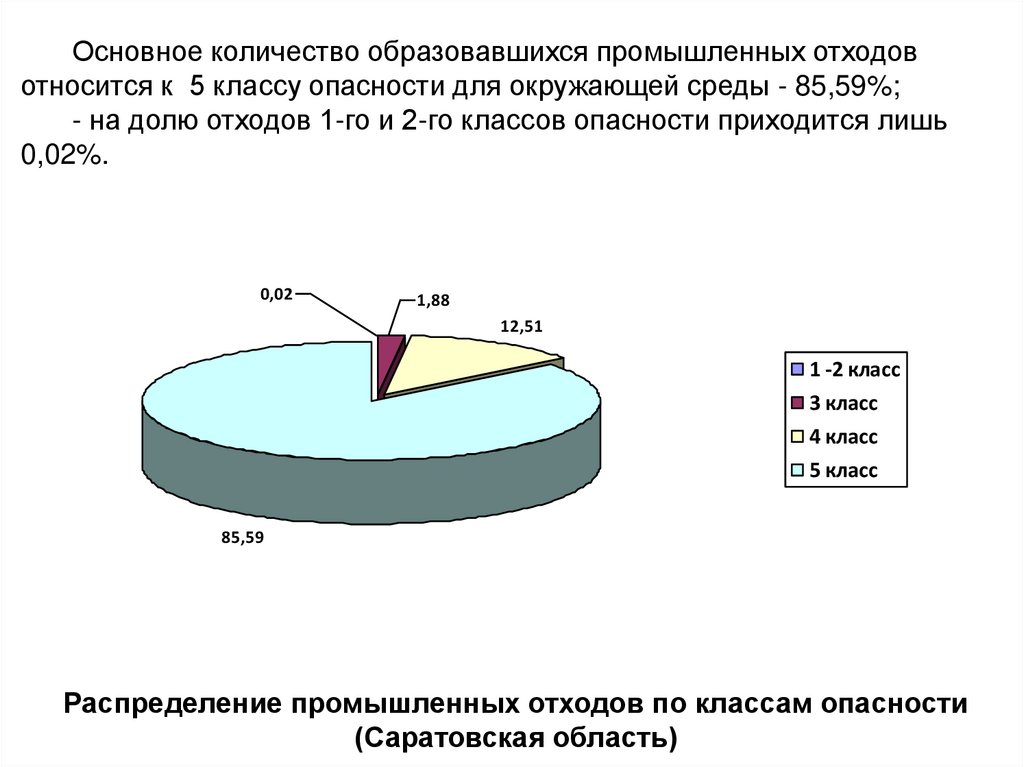 Основное количество образовавшихся промышленных отходов относится к 5 классу опасности для окружающей среды - 85,59%;

- на долю отходов 1-го и 2-го классов опасности приходится лишь 0,02%.

0,02

1,88

12,51

85,59

1 -2 класс
3 класс
4 класс
5 класс

Распределение промышленных отходов по классам опасности (Саратовская область)